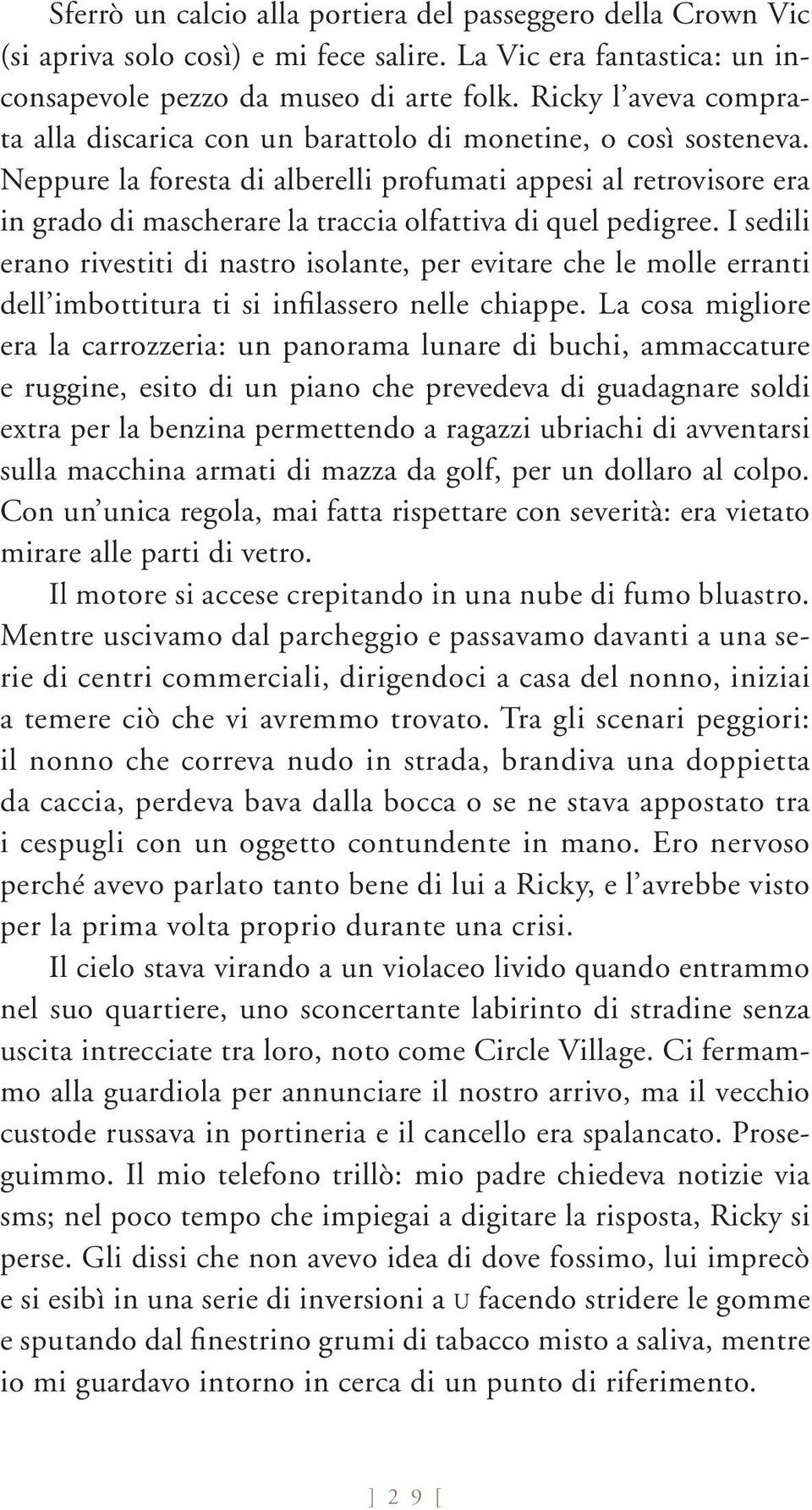 Sferrò un calcio alla portiera del passeggero della Crown Vic (si apriva solo così) e mi fece salire. La Vic era fantastica: un inconsapevole pezzo da museo di arte folk. Ricky l'aveva comprata alla discarica con un barattolo di monetine, o così sosteneva. Neppure la foresta di alberelli profumati appesi al retrovisore era in grado di mascherare la traccia olfattiva di quel pedigree. I sedili erano rivestiti di nastro isolante, per evitare che le molle erranti dell'imbottitura ti si infilassero nelle chiappe. La cosa migliore era la carrozzeria: un panorama lunare di buchi, ammaccature e ruggine, esito di un piano che prevedeva di guadagnare soldi extra per la benzina permettendo a ragazzi ubriachi di avventarsi sulla macchina armati di mazza da golf, per un dollaro al colpo. Con un'unica regola, mai fatta rispettare con severità: era vietato mirare alle parti di vetro.

Il motore si accese crepitando in una nube di fumo bluastro. Mentre uscivamo dal parcheggio e passavamo davanti a una serie di centri commerciali, dirigendoci a casa del nonno, iniziai a temere ciò che vi avremmo trovato. Tra gli scenari peggiori: il nonno che correva nudo in strada, brandiva una doppietta da caccia, perdeva bava dalla bocca o se ne stava appostato tra i cespugli con un oggetto contundente in mano. Ero nervoso perché avevo parlato tanto bene di lui a Ricky, e l'avrebbe visto per la prima volta proprio durante una crisi.

Il cielo stava virando a un violaceo livido quando entrammo nel suo quartiere, uno sconcertante labirinto di stradine senza uscita intrecciate tra loro, noto come Circle Village. Ci fermammo alla guardiola per annunciare il nostro arrivo, ma il vecchio custode russava in portineria e il cancello era spalancato. Proseguimmo. Il mio telefono trillò: mio padre chiedeva notizie via sms; nel poco tempo che impiegai a digitare la risposta, Ricky si perse. Gli dissi che non avevo idea di dove fossimo, lui imprecò e si esibì in una serie di inversioni a U facendo stridere le gomme e sputando dal finestrino grumi di tabacco misto a saliva, mentre io mi guardavo intorno in cerca di un punto di riferimento.

] 2 9 [